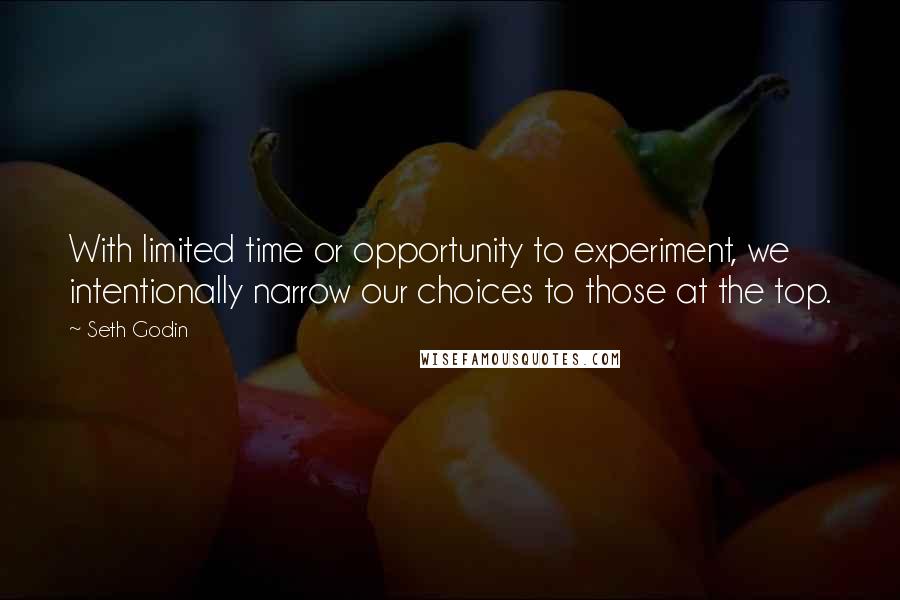 With limited time or opportunity to experiment, we intentionally narrow our choices to those at the top.

~ Seth Godin

WISEFAMOUSQUOTES.COM